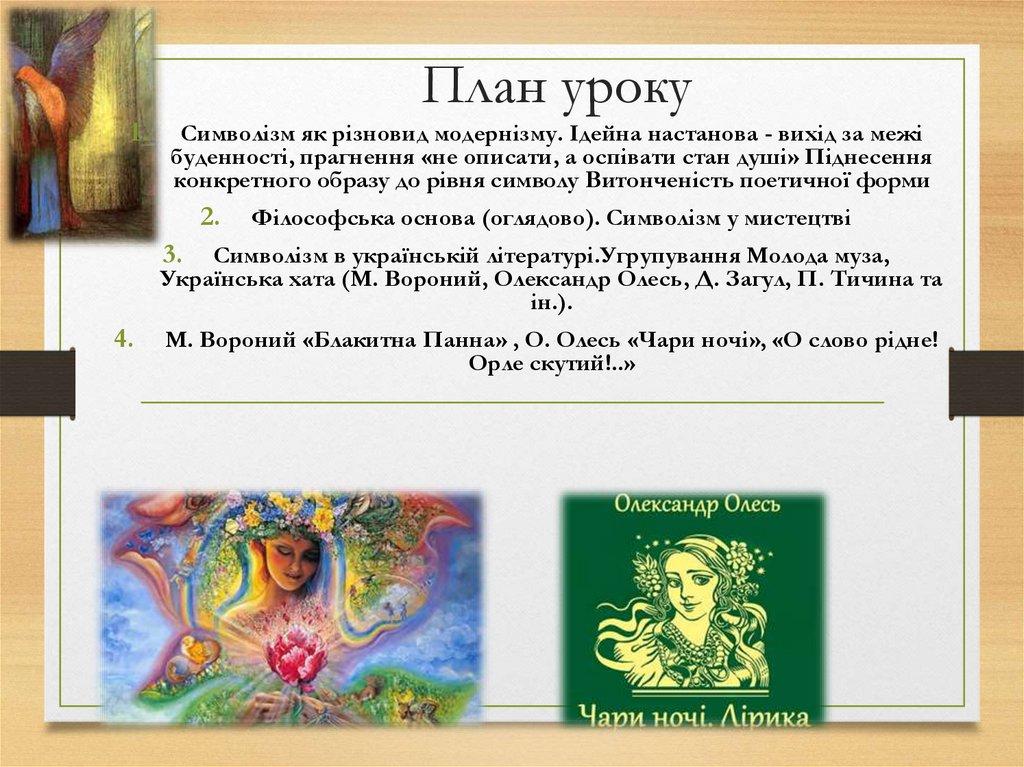 План уроку

1. Символізм як різновид модернізму. Ідейна настанова - вихід за межі буденності, прагнення «не описати, а оспівати стан душі» Піднесення конкретного образу до рівня символу Витонченість поетичної форми

2. Філософська основа (оглядово). Символізм у мистецтві

3. Символізм в українській літературі.Угрупування Молода муза, Українська хата (М. Вороний, Олександр Олесь, Д. Загул, П. Тичина та ін.).

4. М. Вороний «Блакитна Панна» , О. Олесь «Чари ночі», «О слово рідне! Орле скутий!..»

Олександр Олесь

Чари ночі. Лірика